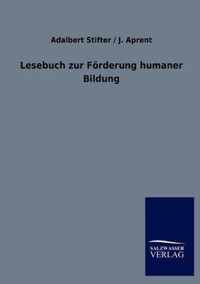 Adalbert Stifter / J. Aprent

Lesebuch zur Förderung humaner Bildung

SALZWASSER
VERLAG